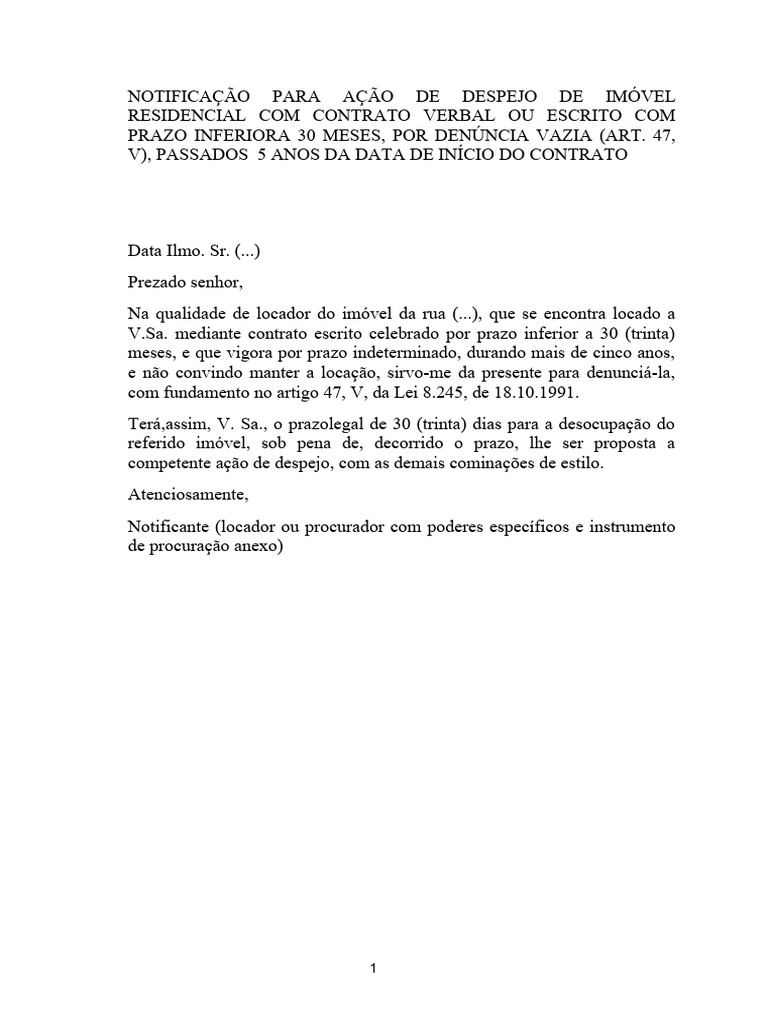 NOTIFICAÇÃO PARA AÇÃO DE DESPEJO DE IMÓVEL RESIDENCIAL COM CONTRATO VERBAL OU ESCRITO COM PRAZO INFERIORA 30 MESES, POR DENÚNCIA VAZIA (ART. 47, V), PASSADOS 5 ANOS DA DATA DE INÍCIO DO CONTRATO

Data Ilmo. Sr. (...)

Prezado senhor,

Na qualidade de locador do imóvel da rua (...), que se encontra locado a V.Sa. mediante contrato escrito celebrado por prazo inferior a 30 (trinta) meses, e que vigora por prazo indeterminado, durando mais de cinco anos, e não convindo manter a locação, sirvo-me da presente para denunciá-la, com fundamento no artigo 47, V, da Lei 8.245, de 18.10.1991.

Terá,assim, V. Sa., o prazolegal de 30 (trinta) dias para a desocupação do referido imóvel, sob pena de, decorrido o prazo, lhe ser proposta a competente ação de despejo, com as demais cominações de estilo.

Atenciosamente,

Notificante (locador ou procurador com poderes específicos e instrumento de procuração anexo)

1